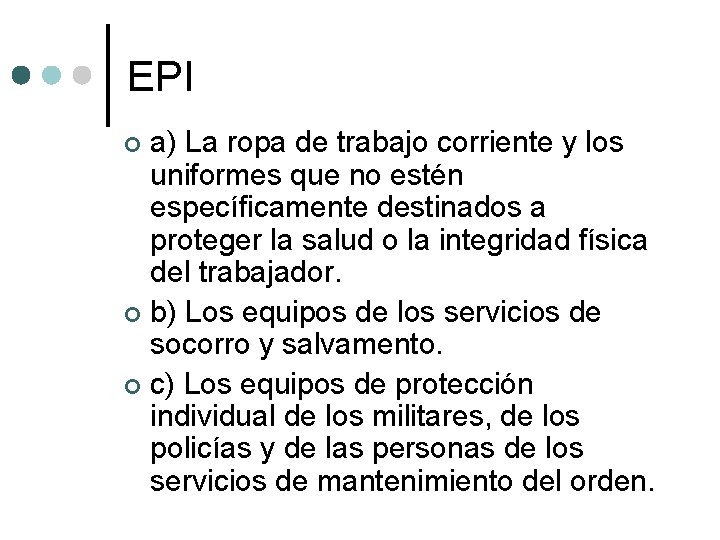 EPI

a) La ropa de trabajo corriente y los uniformes que no estén específicamente destinados a proteger la salud o la integridad física del trabajador.

b) Los equipos de los servicios de socorro y salvamento.

c) Los equipos de protección individual de los militares, de los policías y de las personas de los servicios de mantenimiento del orden.